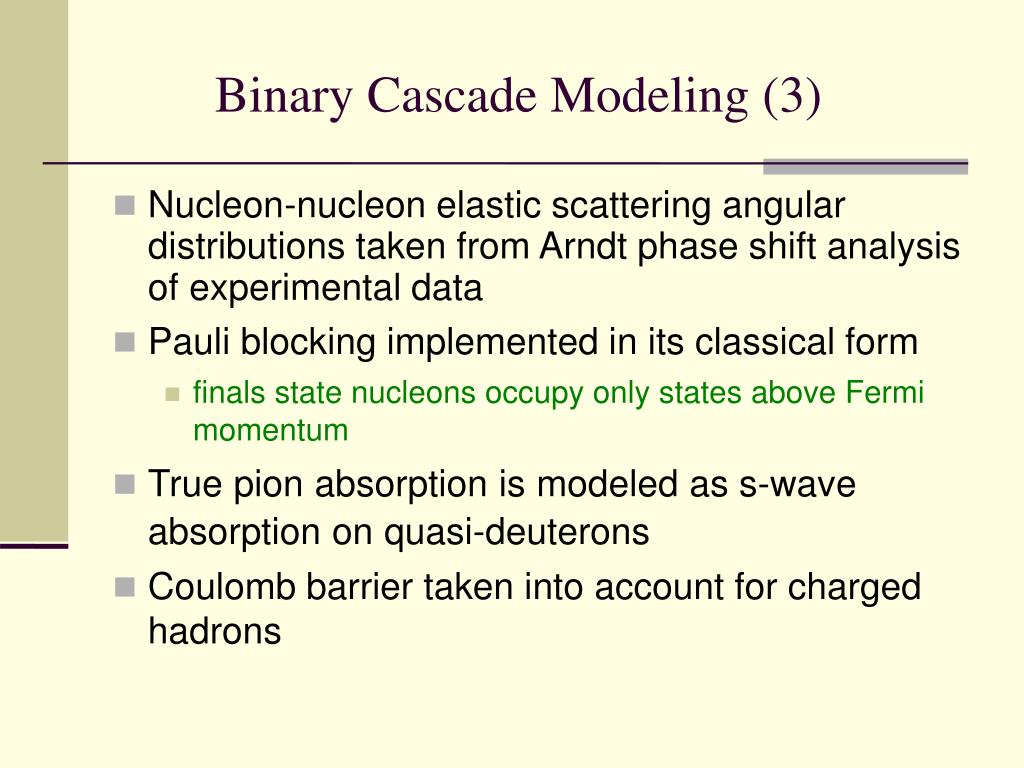 Binary Cascade Modeling (3)

Nucleon-nucleon elastic scattering angular distributions taken from Arndt phase shift analysis of experimental data

Pauli blocking implemented in its classical form

finals state nucleons occupy only states above Fermi momentum

True pion absorption is modeled as s-wave absorption on quasi-deuterons

Coulomb barrier taken into account for charged hadrons